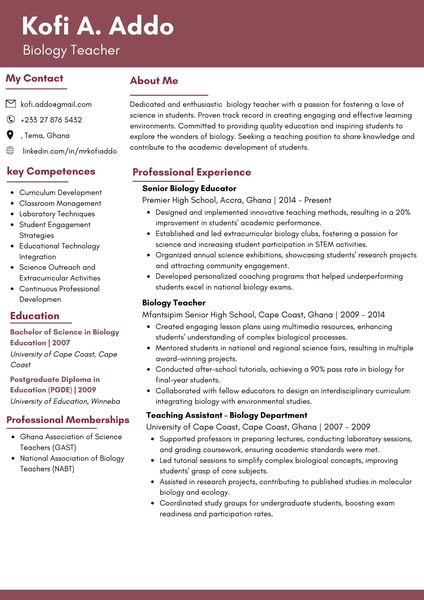 Kofi A. Addo
Biology Teacher

My Contact

kofi.addo@gmail.com
+233 27 876 5432
, Tema, Ghana
linkedin.com/in/mrkofiaddo

key Competences

- Curriculum Development
- Classroom Management
- Laboratory Techniques
- Student Engagement Strategies
- Educational Technology Integration
- Science Outreach and Extracurricular Activities
- Continuous Professional Developmen

Education

Bachelor of Science in Biology Education | 2007
University of Cape Coast, Cape Coast

Postgraduate Diploma in Education (PGDE) | 2009
University of Education, Winneba

Professional Memberships

- Ghana Association of Science Teachers (GAST)
- National Association of Biology Teachers (NABT)

About Me

Dedicated and enthusiastic biology teacher with a passion for fostering a love of science in students. Proven track record in creating engaging and effective learning environments. Committed to providing quality education and inspiring students to explore the wonders of biology. Seeking a teaching position to share knowledge and contribute to the academic development of students.

Professional Experience

Senior Biology Educator
Premier High School, Accra, Ghana | 2014 - Present
- Designed and implemented innovative teaching methods, resulting in a 20% improvement in students' academic performance.
- Established and led extracurricular biology clubs, fostering a passion for science and increasing student participation in STEM activities.
- Organized annual science exhibitions, showcasing students' research projects and attracting community engagement.
- Developed personalized coaching programs that helped underperforming students excel in national biology exams.

Biology Teacher
Mfantsipim Senior High School, Cape Coast, Ghana | 2009 - 2014
- Created engaging lesson plans using multimedia resources, enhancing students' understanding of complex biological processes.
- Mentored students in national and regional science fairs, resulting in multiple award-winning projects.
- Conducted after-school tutorials, achieving a 90% pass rate in biology for final-year students.
- Collaborated with fellow educators to design an interdisciplinary curriculum integrating biology with environmental studies.

Teaching Assistant - Biology Department
University of Cape Coast, Cape Coast, Ghana | 2007 - 2009
- Supported professors in preparing lectures, conducting laboratory sessions, and grading coursework, ensuring academic standards were met.
- Led tutorial sessions to simplify complex biological concepts, improving students' grasp of core subjects.
- Assisted in research projects, contributing to published studies in molecular biology and ecology.
- Coordinated study groups for undergraduate students, boosting exam readiness and participation rates.